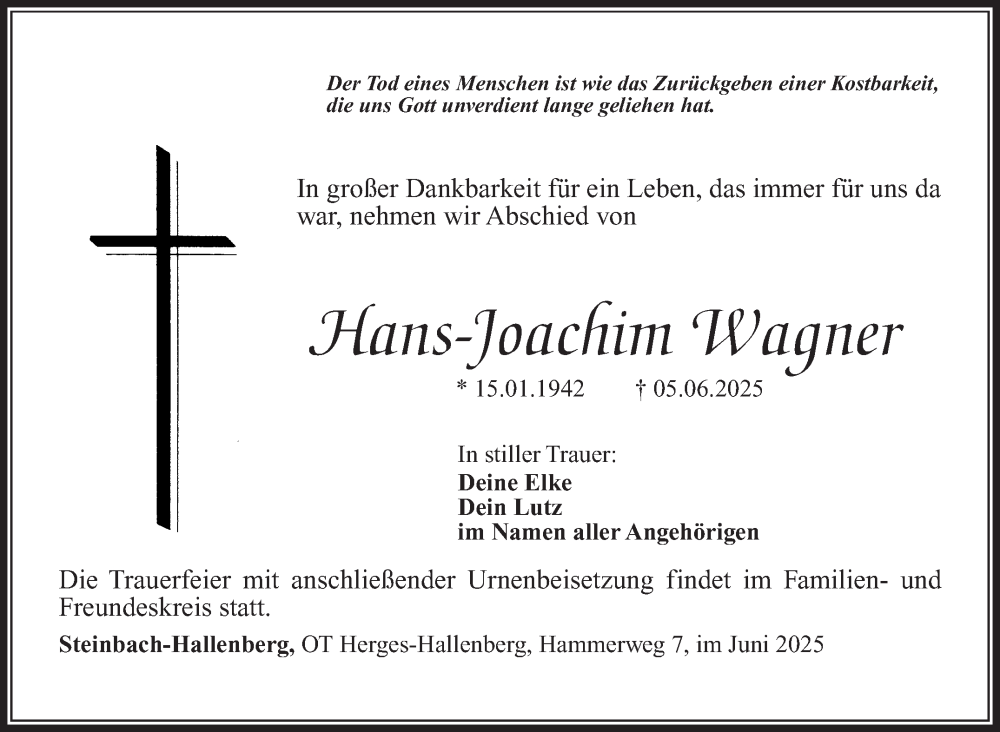 Der Tod eines Menschen ist wie das Zurückgeben einer Kostbarkeit, die uns Gott unverdient lange geliehen hat.

In großer Dankbarkeit für ein Leben, das immer für uns da war, nehmen wir Abschied von

Hans-Joachim Wagner

* 15.01.1942 † 05.06.2025

In stiller Trauer:
Deine Elke
Dein Lutz
im Namen aller Angehörigen

Die Trauerfeier mit anschließender Urnenbeisetzung findet im Familien- und Freundeskreis statt.

Steinbach-Hallenberg, OT Herges-Hallenberg, Hammerweg 7, im Juni 2025